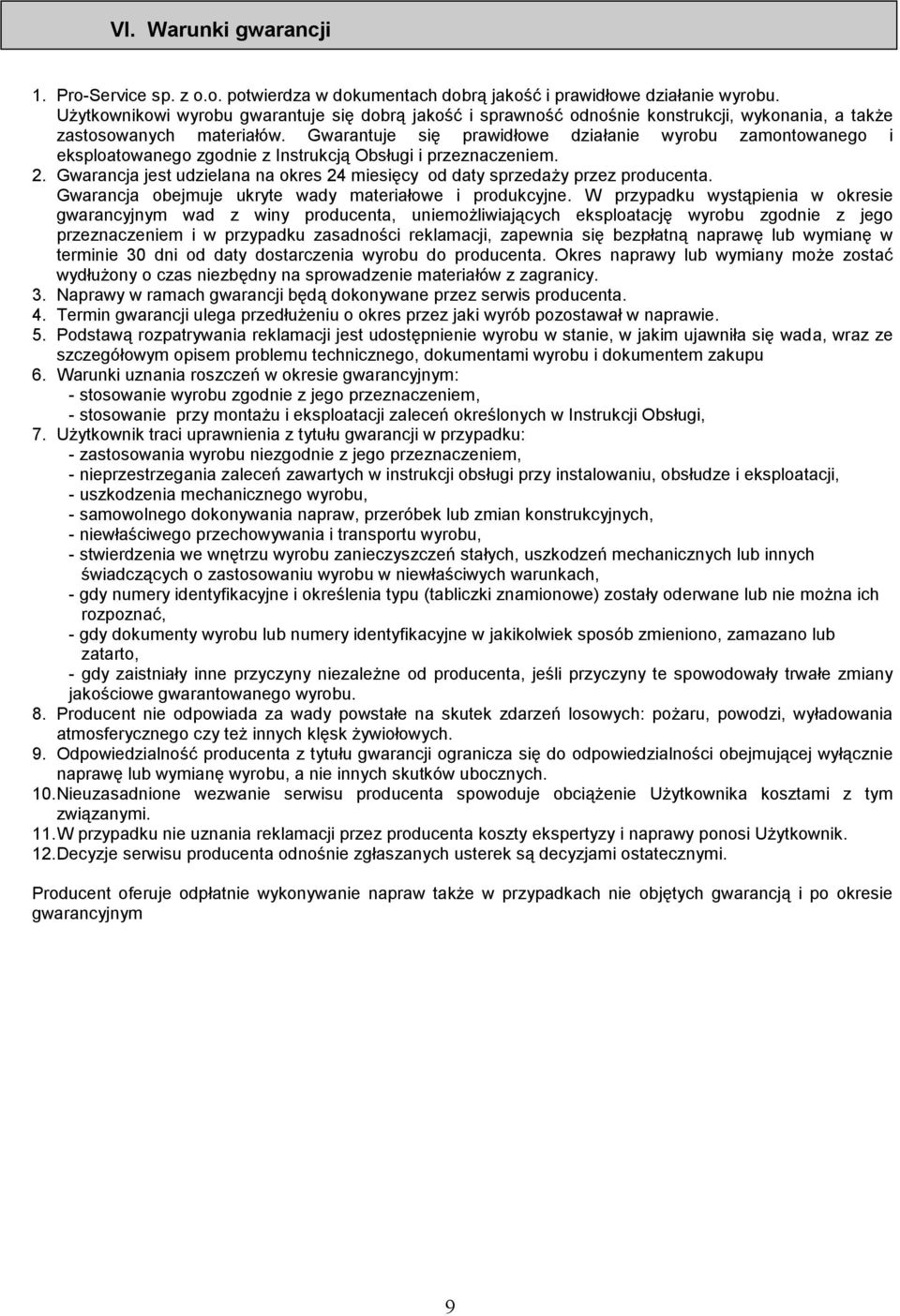 VI. Warunki gwarancji

1. Pro-Service sp. z o.o. potwierdza w dokumentach dobrą jakość i prawidłowe działanie wyrobu. Użytkownikowi wyrobu gwarantuje się dobrą jakość i sprawność odnośnie konstrukcji, wykonania, a także zastosowanych materiałów. Gwarantuje się prawidłowe działanie wyrobu zamontowanego i eksploatowanego zgodnie z Instrukcją Obsługi i przeznaczeniem.
2. Gwarancja jest udzielana na okres 24 miesięcy od daty sprzedaży przez producenta. Gwarancja obejmuje ukryte wady materiałowe i produkcyjne. W przypadku wystąpienia w okresie gwarancyjnym wad z winy producenta, uniemożliwiających eksploatację wyrobu zgodnie z jego przeznaczeniem i w przypadku zasadności reklamacji, zapewnia się bezpłatną naprawę lub wymianę w terminie 30 dni od daty dostarczenia wyrobu do producenta. Okres naprawy lub wymiany może zostać wydłużony o czas niezbędny na sprowadzenie materiałów z zagranicy.
3. Naprawy w ramach gwarancji będą dokonywane przez serwis producenta.
4. Termin gwarancji ulega przedłużeniu o okres przez jaki wyrób pozostawał w naprawie.
5. Podstawą rozpatrywania reklamacji jest udostępnienie wyrobu w stanie, w jakim ujawniła się wada, wraz ze szczegółowym opisem problemu technicznego, dokumentami wyrobu i dokumentem zakupu
6. Warunki uznania roszczeń w okresie gwarancyjnym:
- stosowanie wyrobu zgodnie z jego przeznaczeniem,
- stosowanie przy montażu i eksploatacji zaleceń określonych w Instrukcji Obsługi,
7. Użytkownik traci uprawnienia z tytułu gwarancji w przypadku:
- zastosowania wyrobu niezgodnie z jego przeznaczeniem,
- nieprzestrzegania zaleceń zawartych w instrukcji obsługi przy instalowaniu, obsłudze i eksploatacji,
- uszkodzenia mechanicznego wyrobu,
- samowolnego dokonywania napraw, przeróbek lub zmian konstrukcyjnych,
- niewłaściwego przechowywania i transportu wyrobu,
- stwierdzenia we wnętrzu wyrobu zanieczyszczeń stałych, uszkodzeń mechanicznych lub innych świadczących o zastosowaniu wyrobu w niewłaściwych warunkach,
- gdy numery identyfikacyjne i określenia typu (tabliczki znamionowe) zostały oderwane lub nie można ich rozpoznać,
- gdy dokumenty wyrobu lub numery identyfikacyjne w jakikolwiek sposób zmieniono, zamazano lub zatarto,
- gdy zaistniały inne przyczyny niezależne od producenta, jeśli przyczyny te spowodowały trwałe zmiany jakościowe gwarantowanego wyrobu.
8. Producent nie odpowiada za wady powstałe na skutek zdarzeń losowych: pożaru, powodzi, wyładowania atmosferycznego czy też innych klęsk żywiołowych.
9. Odpowiedzialność producenta z tytułu gwarancji ogranicza się do odpowiedzialności obejmującej wyłącznie naprawę lub wymianę wyrobu, a nie innych skutków ubocznych.
10. Nieuzasadnione wezwanie serwisu producenta spowoduje obciążenie Użytkownika kosztami z tym związanymi.
11. W przypadku nie uznania reklamacji przez producenta koszty ekspertyzy i naprawy ponosi Użytkownik.
12. Decyzje serwisu producenta odnośnie zgłaszanych usterek są decyzjami ostatecznymi.

Producent oferuje odpłatnie wykonywanie napraw także w przypadkach nie objętych gwarancją i po okresie gwarancyjnym

9